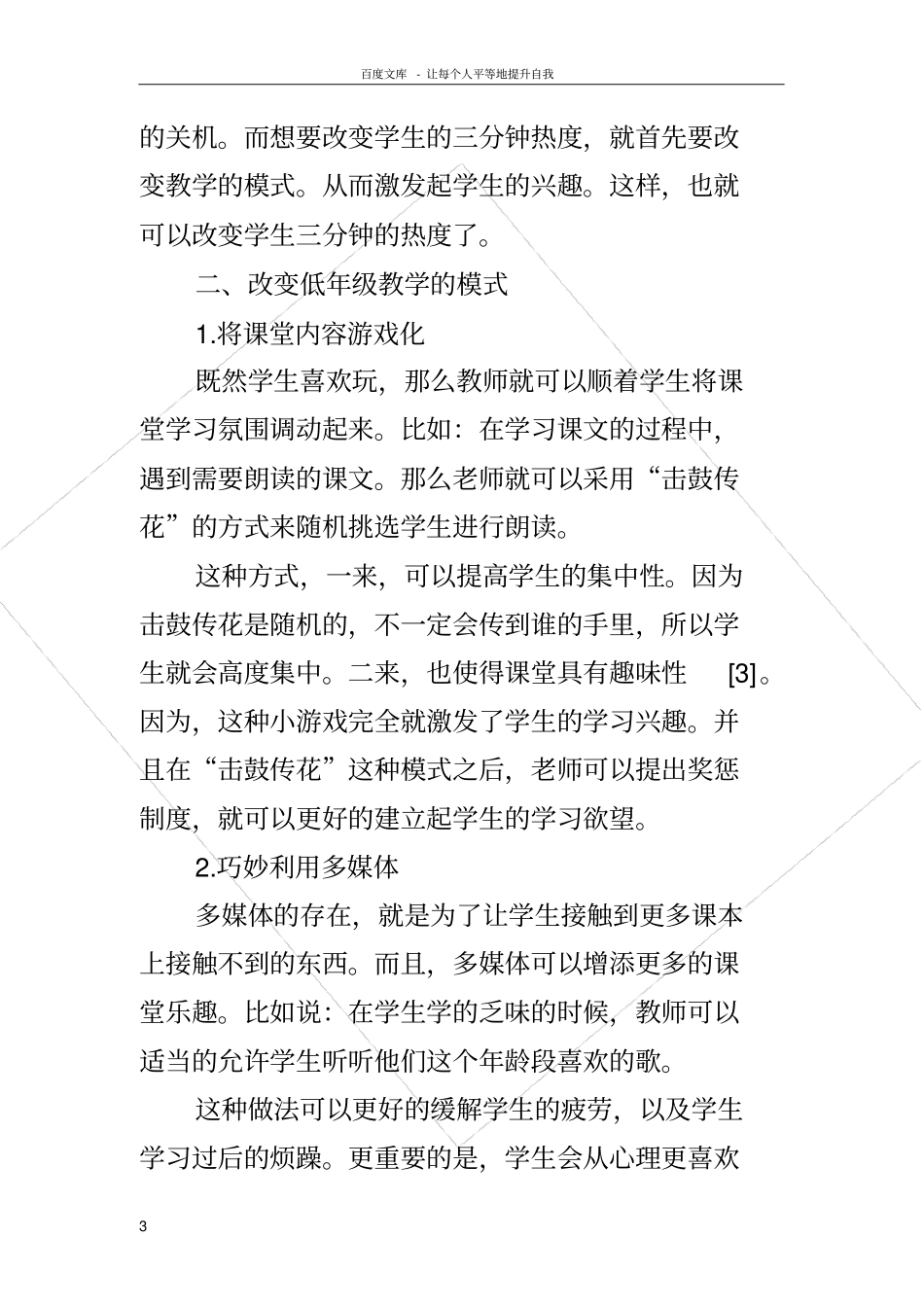 百度文库 - 让每个人平等地提升自我

的关机。而想要改变学生的三分钟热度，就首先要改变教学的模式。从而激发起学生的兴趣。这样，也就可以改变学生三分钟的热度了。

二、改变低年级教学的模式

1.将课堂内容游戏化

既然学生喜欢玩，那么教师就可以顺着学生将课堂学习氛围调动起来。比如：在学习课文的过程中，遇到需要朗读的课文。那么老师就可以采用“击鼓传花”的方式来随机挑选学生进行朗读。

这种方式，一来，可以提高学生的集中性。因为击鼓传花是随机的，不一定会传到谁的手里，所以学生就会高度集中。二来，也使得课堂具有趣味性 [3]。因为，这种小游戏完全就激发了学生的学习兴趣。并且在“击鼓传花”这种模式之后，老师可以提出奖惩制度，就可以更好的建立起学生的学习欲望。

2.巧妙利用多媒体

多媒体的存在，就是为了让学生接触到更多课本上接触不到的东西。而且，多媒体可以增添更多的课堂乐趣。比如说：在学生学的乏味的时候，教师可以适当的允许学生听听他们这个年龄段喜欢的歌。

这种做法可以更好的缓解学生的疲劳，以及学生学习过后的烦躁。更重要的是，学生会从心理更喜欢

3